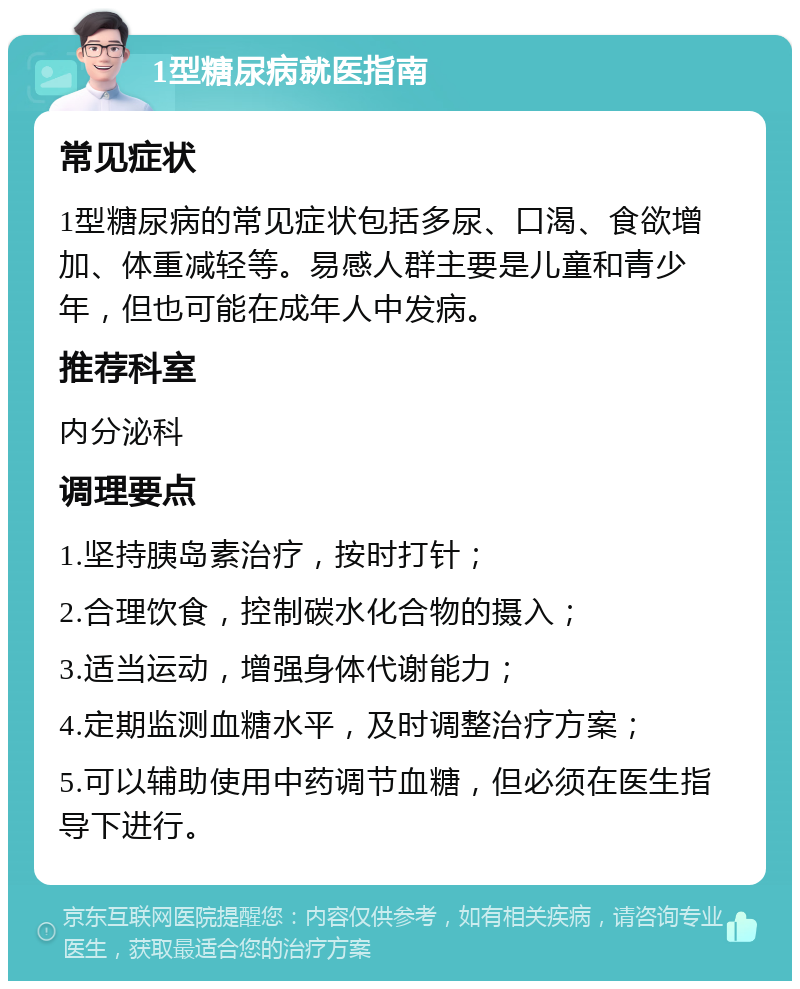 1型糖尿病就医指南

常见症状

1型糖尿病的常见症状包括多尿、口渴、食欲增加、体重减轻等。易感人群主要是儿童和青少年，但也可能在成年人中发病。

推荐科室

内分泌科

调理要点

1.坚持胰岛素治疗，按时打针；

2.合理饮食，控制碳水化合物的摄入；

3.适当运动，增强身体代谢能力；

4.定期监测血糖水平，及时调整治疗方案；

5.可以辅助使用中药调节血糖，但必须在医生指导下进行。

京东互联网医院提醒您：内容仅供参考，如有相关疾病，请咨询专业医生，获取最适合您的治疗方案